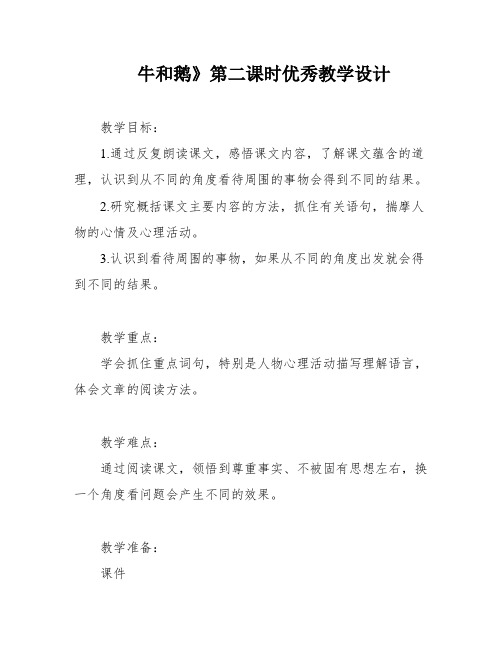 牛和鹅》第二课时优秀教学设计

教学目标：

1.通过反复朗读课文，感悟课文内容，了解课文蕴含的道理，认识到从不同的角度看待周围的事物会得到不同的结果。

2.研究概括课文主要内容的方法，抓住有关语句，揣摩人物的心情及心理活动。

3.认识到看待周围的事物，如果从不同的角度出发就会得到不同的结果。

教学重点：

学会抓住重点词句，特别是人物心理活动描写理解语言，体会文章的阅读方法。

教学难点：

通过阅读课文，领悟到尊重事实、不被固有思想左右，换一个角度看问题会产生不同的效果。

教学准备：

课件